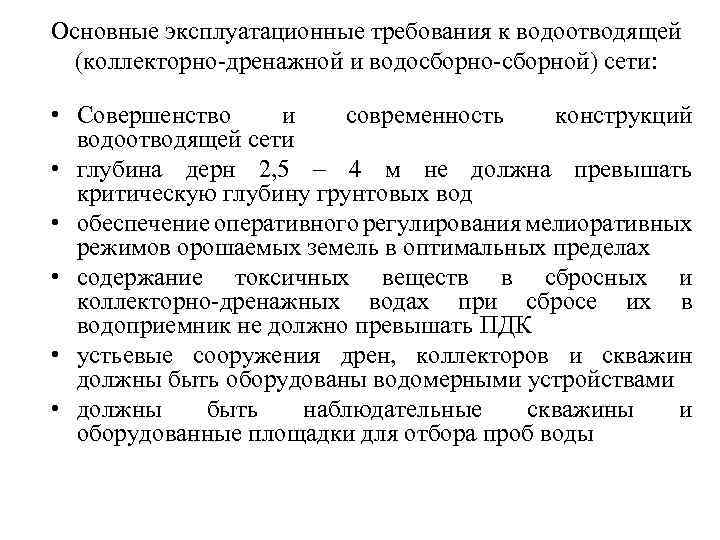 Основные эксплуатационные требования к водоотводящей (коллекторно-дренажной и водосборно-сборной) сети:

• Совершенство и современность конструкций водоотводящей сети
• глубина дерн 2,5 – 4 м не должна превышать критическую глубину грунтовых вод
• обеспечение оперативного регулирования мелиоративных режимов орошаемых земель в оптимальных пределах
• содержание токсичных веществ в сбросных и коллекторно-дренажных водах при сбросе их в водоприемник не должно превышать ПДК
• устьевые сооружения дрен, коллекторов и скважин должны быть оборудованы водомерными устройствами
• должны быть наблюдательные скважины и оборудованные площадки для отбора проб воды